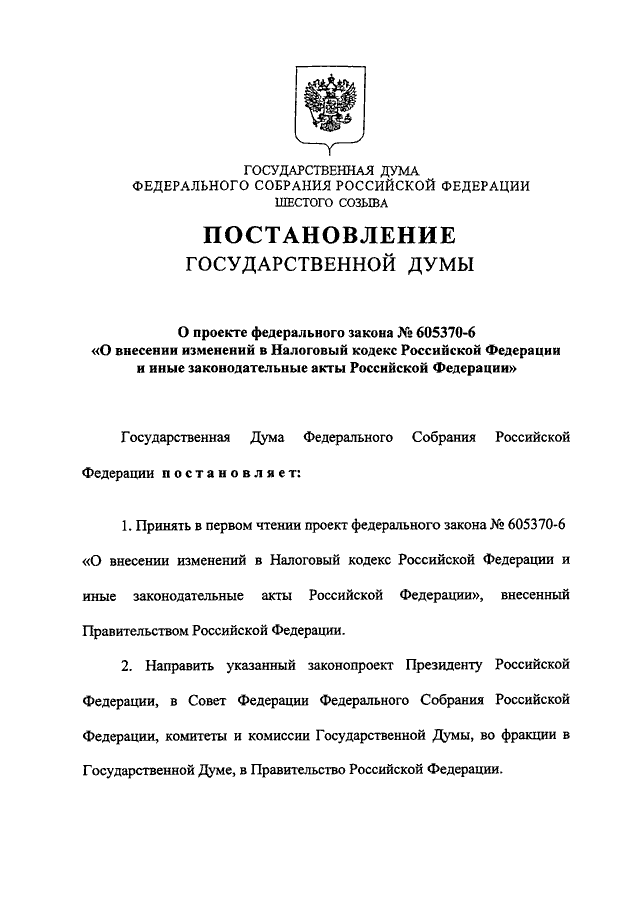 ГОСУДАРСТВЕННАЯ ДУМА
ФЕДЕРАЛЬНОГО СОБРАНИЯ РОССИЙСКОЙ ФЕДЕРАЦИИ
ШЕСТОГО СОЗЫВА

ПОСТАНОВЛЕНИЕ
ГОСУДАРСТВЕННОЙ ДУМЫ

О проекте федерального закона № 605370-6
«О внесении изменений в Налоговый кодекс Российской Федерации и иные законодательные акты Российской Федерации»

Государственная Дума Федерального Собрания Российской Федерации постановляет:

1. Принять в первом чтении проект федерального закона № 605370-6 «О внесении изменений в Налоговый кодекс Российской Федерации и иные законодательные акты Российской Федерации», внесенный Правительством Российской Федерации.

2. Направить указанный законопроект Президенту Российской Федерации, в Совет Федерации Федерального Собрания Российской Федерации, комитеты и комиссии Государственной Думы, во фракции в Государственной Думе, в Правительство Российской Федерации.